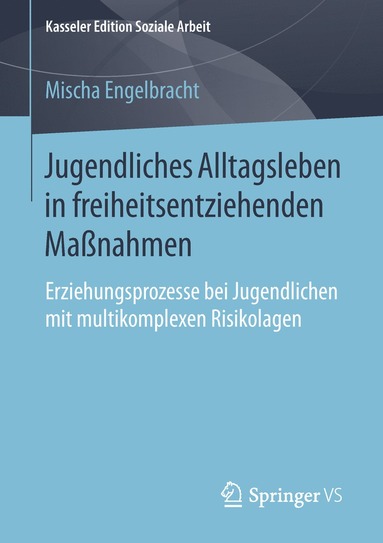 Kasseler Edition Soziale Arbeit

Mischa Engelbracht

Jugendliches Alltagsleben in freiheitsentziehenden Maßnahmen

Erziehungsprozesse bei Jugendlichen mit multikomplexen Risikolagen

Springer VS